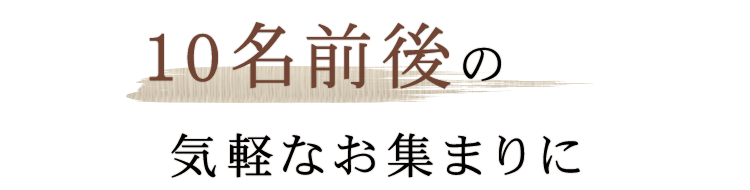 10名前後の

気軽なお集まりに